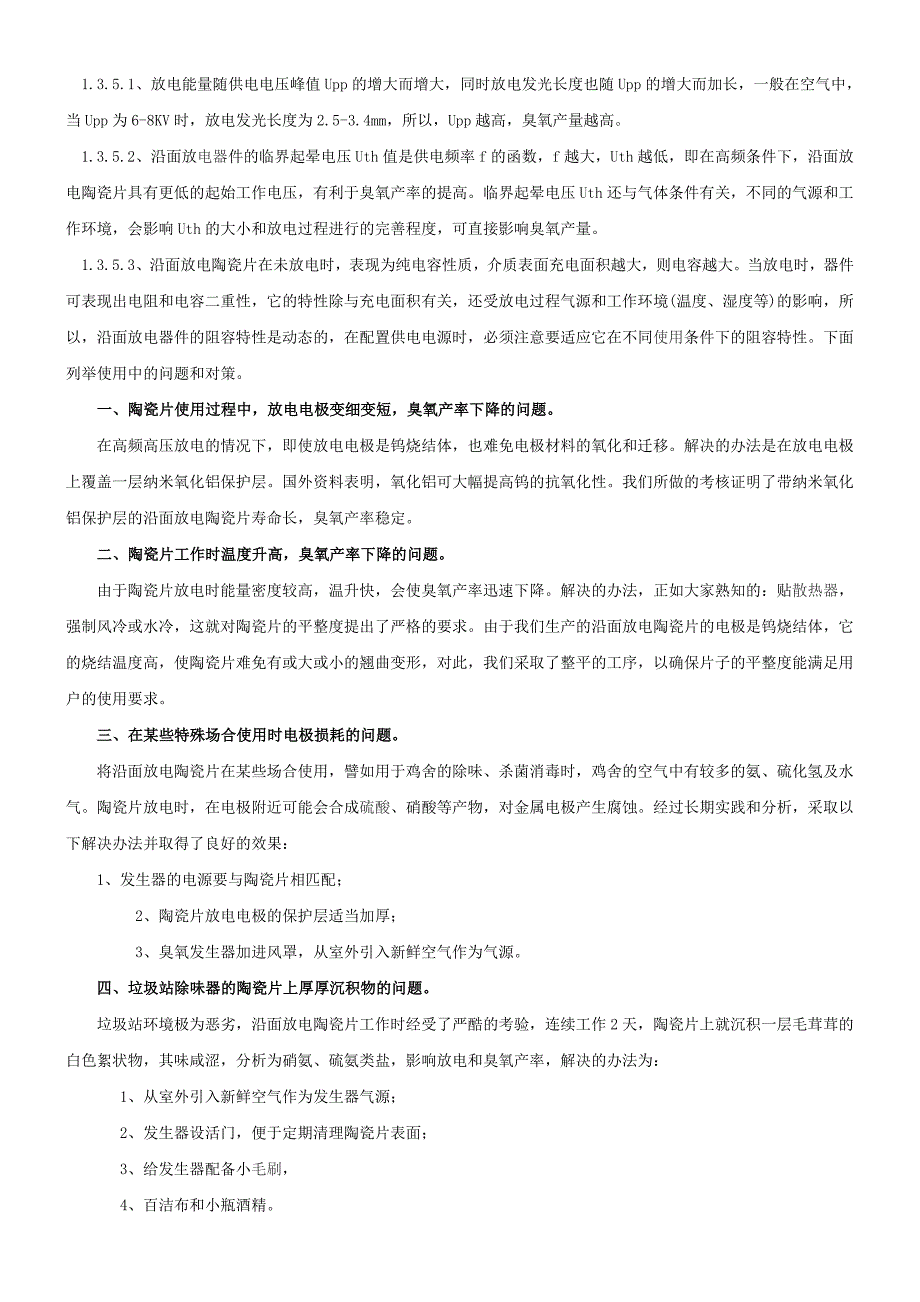 1.3.5.1、放电能量随供电电压峰值Upp的增大而增大，同时放电发光长度也随Upp的增大而加长，一般在空气中，当Upp为6-8KV时，放电发光长度为2.5-3.4mm，所以，Upp越高，臭氧产量越高。

1.3.5.2、沿面放电器件的临界起晕电压Uth值是供电频率f的函数，f越大，Uth越低，即在高频条件下，沿面放电陶瓷片具有更低的起始工作电压，有利于臭氧产率的提高。临界起晕电压Uth还与气体条件有关，不同的气源和工作环境，会影响Uth的大小和放电过程进行的完善程度，可直接影响臭氧产量。

1.3.5.3、沿面放电陶瓷片在未放电时，表现为纯电容性质，介质表面充电面积越大，则电容越大。当放电时，器件可表现出电阻和电容二重性，它的特性除与充电面积有关，还受放电过程气源和工作环境(温度、湿度等)的影响，所以，沿面放电器件的阻容特性是动态的，在配置供电电源时，必须注意要适应它在不同使用条件下的阻容特性。下面列举使用中的问题和对策。

一、陶瓷片使用过程中，放电电极变细变短，臭氧产率下降的问题。

在高频高压放电的情况下，即使放电电极是钨烧结体，也难免电极材料的氧化和迁移。解决的办法是在放电电极上覆盖一层纳米氧化铝保护层。国外资料表明，氧化铝可大幅提高钨的抗氧化性。我们所做的考核证明了带纳米氧化铝保护层的沿面放电陶瓷片寿命长，臭氧产率稳定。

二、陶瓷片工作时温度升高，臭氧产率下降的问题。

由于陶瓷片放电时能量密度较高，温升快，会使臭氧产率迅速下降。解决的办法，正如大家熟知的：贴散热器，强制风冷或水冷，这就对陶瓷片的平整度提出了严格的要求。由于我们生产的沿面放电陶瓷片的电极是钨烧结体，它的烧结温度高，使陶瓷片难免有或大或小的翘曲变形，对此，我们采取了整平的工序，以确保片子的平整度能满足用户的使用要求。

三、在某些特殊场合使用时电极损耗的问题。

将沿面放电陶瓷片在某些场合使用，譬如用于鸡舍的除味、杀菌消毒时，鸡舍的空气中有较多的氨、硫化氢及水气。陶瓷片放电时，在电极附近可能会合成硫酸、硝酸等产物，对金属电极产生腐蚀。经过长期实践和分析，采取以下解决办法并取得了良好的效果：

1、发生器的电源要与陶瓷片相匹配；

2、陶瓷片放电电极的保护层适当加厚；

3、臭氧发生器加进风罩，从室外引入新鲜空气作为气源。

四、垃圾站除味器的陶瓷片上厚厚沉积物的问题。

垃圾站环境极为恶劣，沿面放电陶瓷片工作时经受了严酷的考验，连续工作2天，陶瓷片上就沉积一层毛茸茸的白色絮状物，其味咸涩，分析为硝氨、硫氨类盐，影响放电和臭氧产率，解决的办法为：

1、从室外引入新鲜空气作为发生器气源；

2、发生器设活门，便于定期清理陶瓷片表面；

3、给发生器配备小毛刷，

4、百洁布和小瓶酒精。